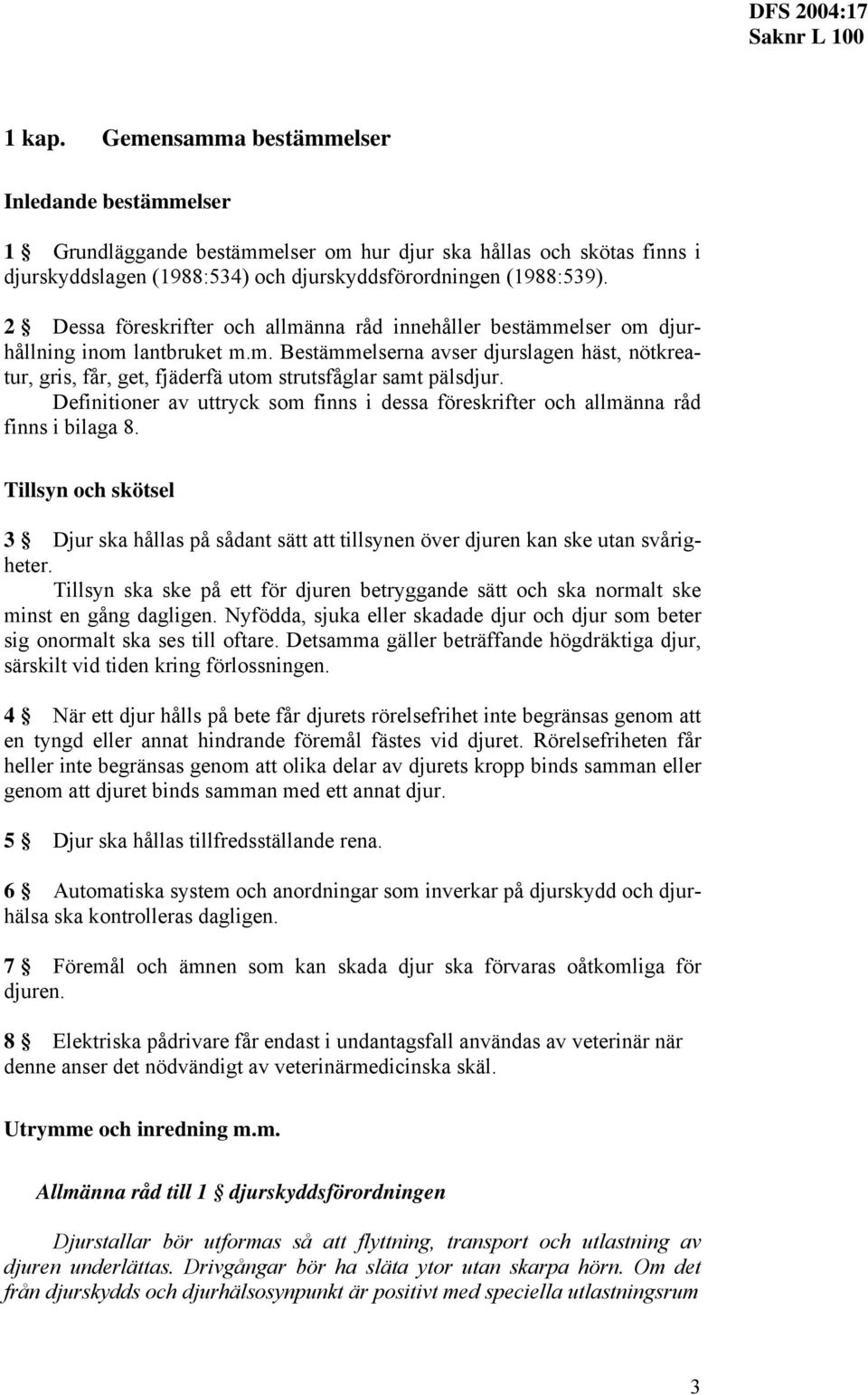 DFS 2004:17
Saknr L 100

1 kap. Gemensamma bestämmelser

Inledande bestämmelser

1 § Grundläggande bestämmelser om hur djur ska hållas och skötas finns i djurskyddslagen (1988:534) och djurskyddsförordningen (1988:539).

2 § Dessa föreskrifter och allmänna råd innehåller bestämmelser om djurhållning inom lantbruket m.m. Bestämmelserna avser djurslagen häst, nötkreatur, gris, får, get, fjäderfä utom strutsfåglar samt pälsdjur.
Definitioner av uttryck som finns i dessa föreskrifter och allmänna råd finns i bilaga 8.

Tillsyn och skötsel

3 § Djur ska hållas på sådant sätt att tillsynen över djuren kan ske utan svårigheter.
Tillsyn ska ske på ett för djuren betryggande sätt och ska normalt ske minst en gång dagligen. Nyfödda, sjuka eller skadade djur och djur som beter sig onormalt ska ses till oftare. Detsamma gäller beträffande högdräktiga djur, särskilt vid tiden kring förlossningen.

4 § När ett djur hålls på bete får djurets rörelsefrihet inte begränsas genom att en tyngd eller annat hindrande föremål fästes vid djuret. Rörelsefriheten får heller inte begränsas genom att olika delar av djurets kropp binds samman eller genom att djuret binds samman med ett annat djur.

5 § Djur ska hållas tillfredsställande rena.

6 § Automatiska system och anordningar som inverkar på djurskydd och djurhälsa ska kontrolleras dagligen.

7 § Föremål och ämnen som kan skada djur ska förvaras oåtkomliga för djuren.

8 § Elektriska pådrivare får endast i undantagsfall användas av veterinär när denne anser det nödvändigt av veterinärmedicinska skäl.

Utrymme och inredning m.m.

Allmänna råd till 1 § djurskyddsförordningen

Djurstallar bör utformas så att flyttning, transport och utlastning av djuren underlättas. Drivgångar bör ha släta ytor utan skarpa hörn. Om det från djurskydds och djurhälsosynpunkt är positivt med speciella utlastningsrum

3